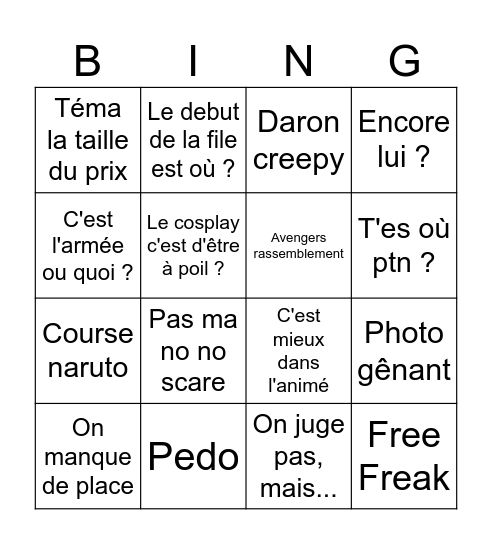 | B | I | N | G |
|---|---|---|---|
| Téma la taille du prix | Le debut de la file est où ? | Daron creepy | Encore lui ? |
| C'est l'armée ou quoi ? | Le cosplay c'est d'être à poil ? | Avengers rassemblement | T'es où ptn ? |
| Course naruto | Pas ma no no scare | C'est mieux dans l'animé | Photo gênant |
| On manque de place | Pedo | On juge pas, mais... | Free Freak |